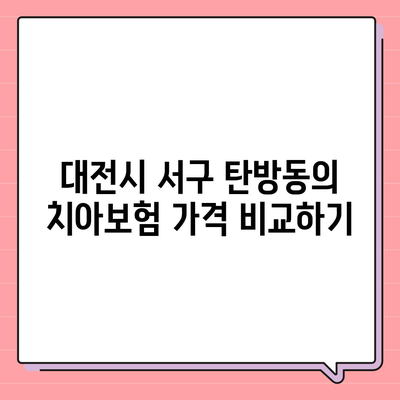 대전시 서구 탄방동의 치아보험 가격 비교하기